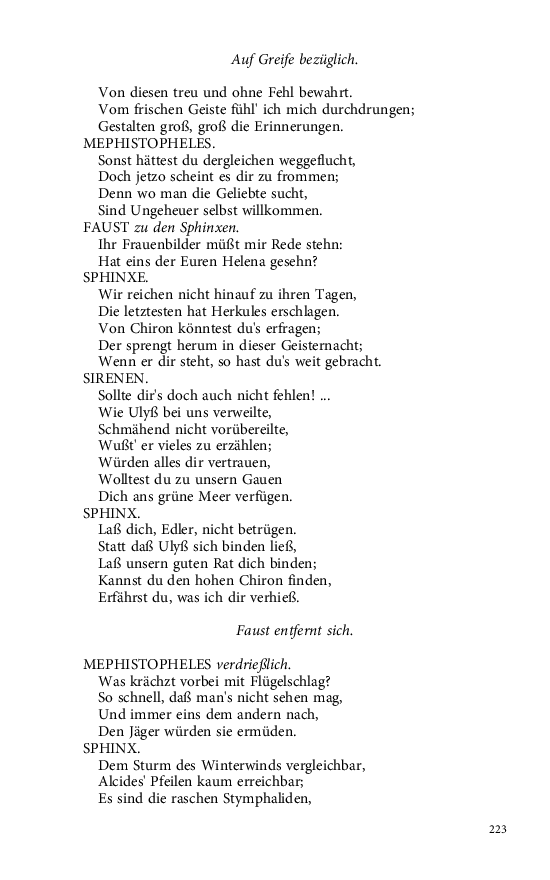 Auf Greife bezüglich.

Von diesen treu und ohne Fehl bewahrt.
Vom frischen Geiste fühl' ich mich durchdrungen;
Gestalten groß, groß die Erinnerungen.
MEPHISTOPHELES.
Sonst hättest du dergleichen weggeflucht,
Doch jetzo scheint es dir zu frommen;
Denn wo man die Geliebte sucht,
Sind Ungeheuer selbst willkommen.
FAUST zu den Sphinxen.
Ihr Frauenbilder müßt mir Rede stehn:
Hat eins der Euren Helena gesehn?
SPHINXE.
Wir reichen nicht hinauf zu ihren Tagen,
Die letztesten hat Herkules erschlagen.
Von Chiron könntest du's erfragen;
Der sprengt herum in dieser Geisternacht;
Wenn er dir steht, so hast du's weit gebracht.
SIRENEN.
Sollte dir's doch auch nicht fehlen! ...
Wie Ulyß bei uns verweilte,
Schmähend nicht vorübereilte,
Wußt' er vieles zu erzählen;
Würden alles dir vertrauen,
Wolltest du zu unsern Gauen
Dich ans grüne Meer verfügen.
SPHINX.
Laß dich, Edler, nicht betrügen.
Statt daß Ulyß sich binden ließ,
Laß unsern guten Rat dich binden;
Kannst du den hohen Chiron finden,
Erfährst du, was ich dir verhieß.

Faust entfernt sich.

MEPHISTOPHELES verdrießlich.
Was krächzt vorbei mit Flügelschlag?
So schnell, daß man's nicht sehen mag,
Und immer eins dem andern nach,
Den Jäger würden sie ermüden.
SPHINX.
Dem Sturm des Winterwinds vergleichbar,
Alcides' Pfeilen kaum erreichbar;
Es sind die raschen Stymphaliden,

223